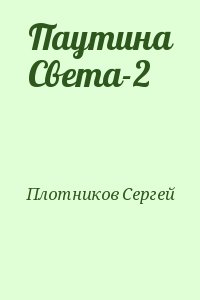 Паутина Света-2

Плотников Сергей